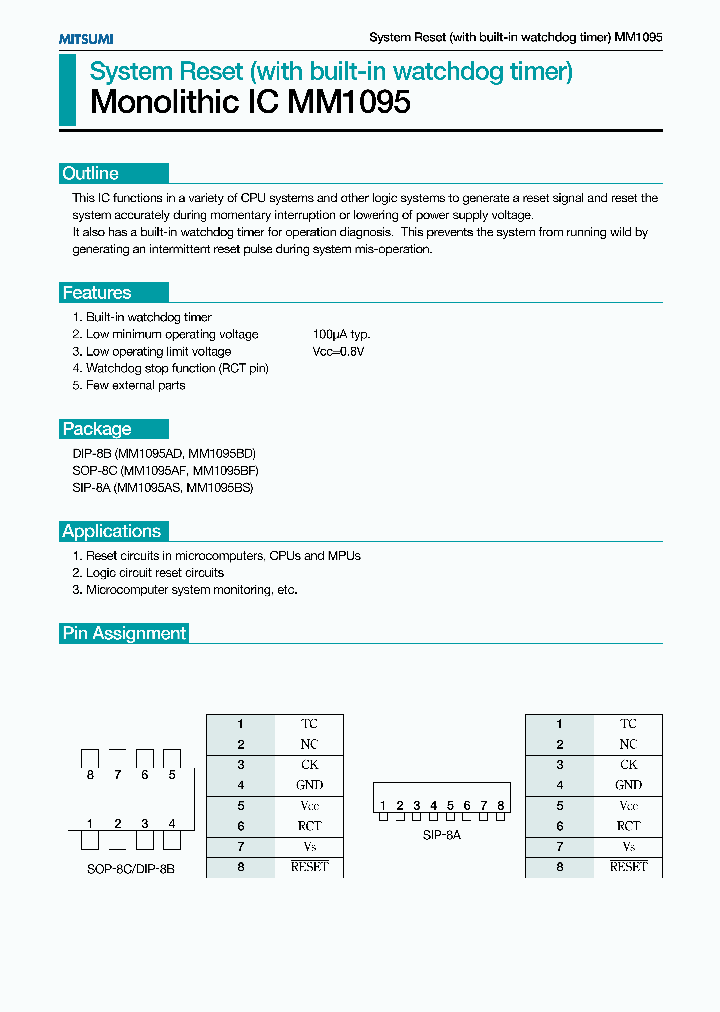 MITSUMI

System Reset (with built-in watchdog timer) MM1095

System Reset (with built-in watchdog timer)
Monolithic IC MM1095

Outline

This IC functions in a variety of CPU systems and other logic systems to generate a reset signal and reset the system accurately during momentary interruption or lowering of power supply voltage.
It also has a built-in watchdog timer for operation diagnosis. This prevents the system from running wild by generating an intermittent reset pulse during system mis-operation.

Features

1. Built-in watchdog timer
2. Low minimum operating voltage 100μA typ.
3. Low operating limit voltage Vcc=0.8V
4. Watchdog stop function (RCT pin)
5. Few external parts

Package

DIP-8B (MM1095AD, MM1095BD)
SOP-8C (MM1095AF, MM1095BF)
SIP-8A (MM1095AS, MM1095BS)

Applications

1. Reset circuits in microcomputers, CPUs and MPUs
2. Logic circuit reset circuits
3. Microcomputer system monitoring, etc.

Pin Assignment

8 7 6 5
1 2 3 4
SOP-8C/DIP-8B

| 1 | TC |
|---|---|
| 2 | NC |
| 3 | CK |
| 4 | GND |
| 5 | Vcc |
| 6 | RCT |
| 7 | Vs |
| 8 | RESET |

1 2 3 4 5 6 7 8
SIP-8A

| 1 | TC |
|---|---|
| 2 | NC |
| 3 | CK |
| 4 | GND |
| 5 | Vcc |
| 6 | RCT |
| 7 | Vs |
| 8 | RESET |